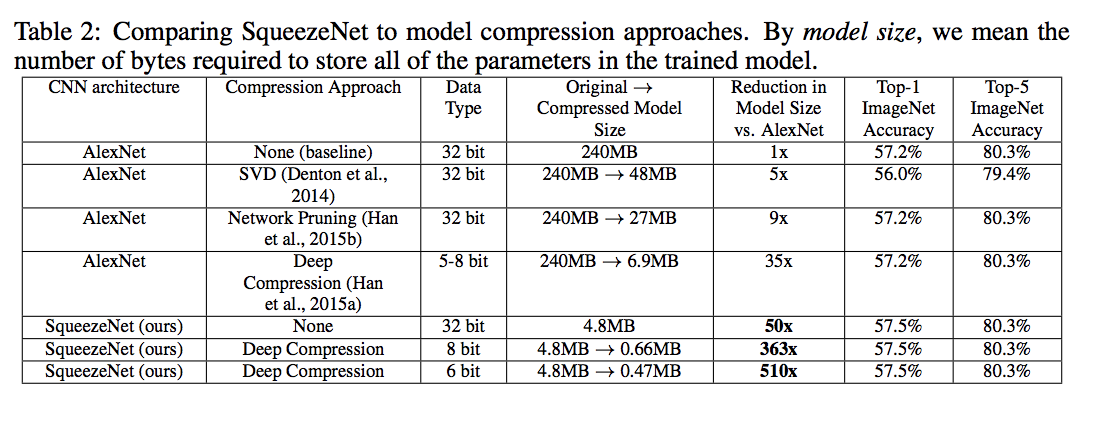 Table 2: Comparing SqueezeNet to model compression approaches. By *model size*, we mean the number of bytes required to store all of the parameters in the trained model.

| CNN architecture | Compression Approach | Data Type | Original → Compressed Model Size | Reduction in Model Size vs. AlexNet | Top-1 ImageNet Accuracy | Top-5 ImageNet Accuracy |
|---|---|---|---|---|---|---|
| AlexNet | None (baseline) | 32 bit | 240MB | 1x | 57.2% | 80.3% |
| AlexNet | SVD (Denton et al., 2014) | 32 bit | 240MB → 48MB | 5x | 56.0% | 79.4% |
| AlexNet | Network Pruning (Han et al., 2015b) | 32 bit | 240MB → 27MB | 9x | 57.2% | 80.3% |
| AlexNet | Deep Compression (Han et al., 2015a) | 5-8 bit | 240MB → 6.9MB | 35x | 57.2% | 80.3% |
| SqueezeNet (ours) | None | 32 bit | 4.8MB | **50x** | 57.5% | 80.3% |
| SqueezeNet (ours) | Deep Compression | 8 bit | 4.8MB → 0.66MB | **363x** | 57.5% | 80.3% |
| SqueezeNet (ours) | Deep Compression | 6 bit | 4.8MB → 0.47MB | **510x** | 57.5% | 80.3% |